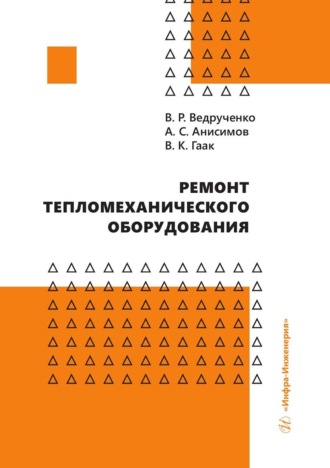 В. Р. Ведрученко
А. С. Анисимов
В. К. Гаак

РЕМОНТ ТЕПЛОМЕХАНИЧЕСКОГО ОБОРУДОВАНИЯ

«Инфра-Инженерия»